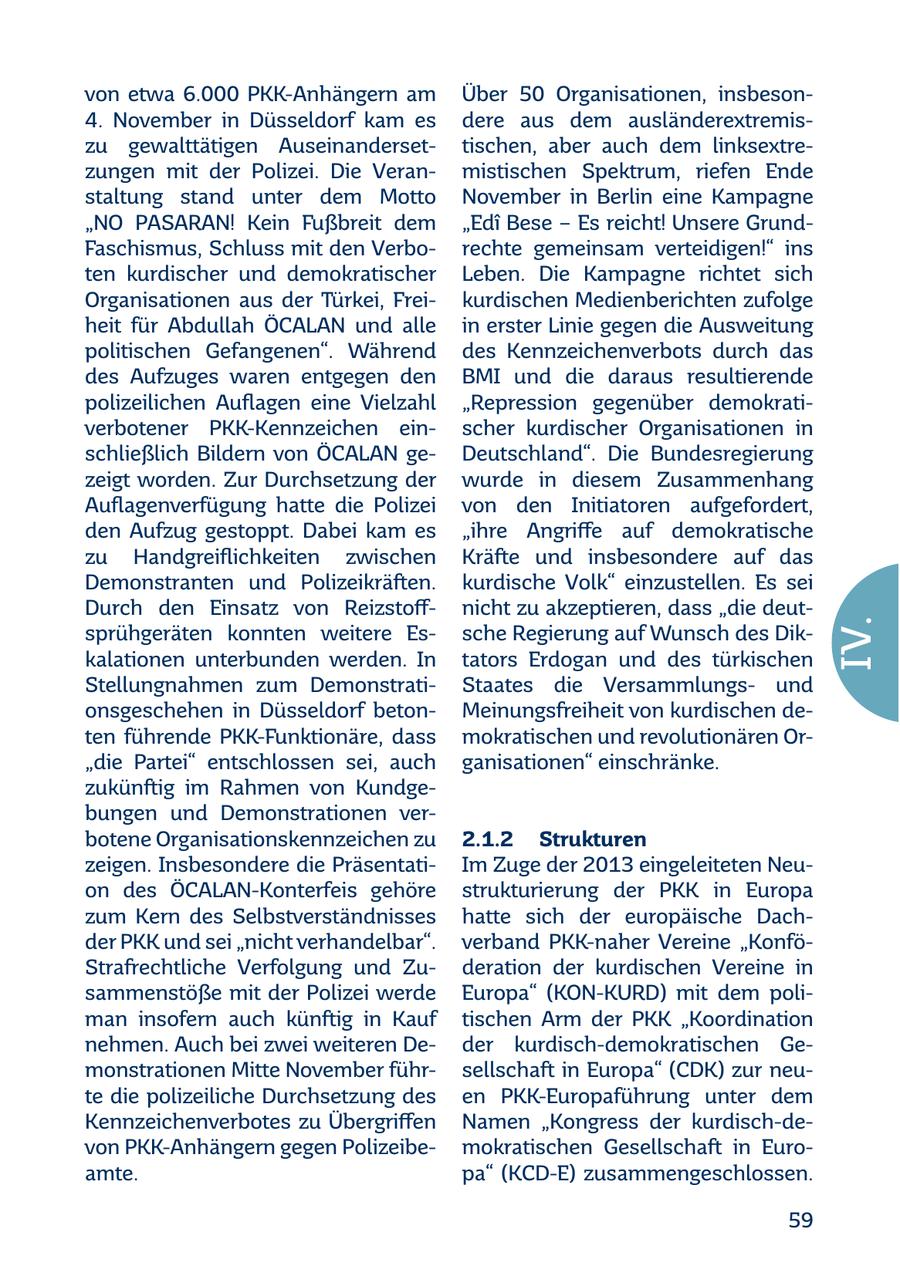 von etwa 6.000 PKK-Anhängern am 4. November in Düsseldorf kam es zu gewalttätigen Auseinandersetzungen mit der Polizei. Die Veranstaltung stand unter dem Motto „NO PASARAN! Kein Fußbreit dem Faschismus, Schluss mit den Verboten kurdischer und demokratischer Organisationen aus der Türkei, Freiheit für Abdullah ÖCALAN und alle politischen Gefangenen“. Während des Aufzuges waren entgegen den polizeilichen Auflagen eine Vielzahl verbotener PKK-Kennzeichen einschließlich Bildern von ÖCALAN gezeigt worden. Zur Durchsetzung der Auflagenverfügung hatte die Polizei den Aufzug gestoppt. Dabei kam es zu Handgreiflichkeiten zwischen Demonstranten und Polizeikräften. Durch den Einsatz von Reizstoffsprühgeräten konnten weitere Eskalationen unterbunden werden. In Stellungnahmen zum Demonstrationsgeschehen in Düsseldorf betonten führende PKK-Funktionäre, dass „die Partei“ entschlossen sei, auch zukünftig im Rahmen von Kundgebungen und Demonstrationen verbotene Organisationskennzeichen zu zeigen. Insbesondere die Präsentation des ÖCALAN-Konterfeis gehöre zum Kern des Selbstverständnisses der PKK und sei „nicht verhandelbar“. Strafrechtliche Verfolgung und Zusammenstöße mit der Polizei werde man insofern auch künftig in Kauf nehmen. Auch bei zwei weiteren Demonstrationen Mitte November führte die polizeiliche Durchsetzung des Kennzeichenverbotes zu Übergriffen von PKK-Anhängern gegen Polizeibeamte.

Über 50 Organisationen, insbesondere aus dem ausländerextremistischen, aber auch dem linksextremistischen Spektrum, riefen Ende November in Berlin eine Kampagne „Edî Bese – Es reicht! Unsere Grundrechte gemeinsam verteidigen!“ ins Leben. Die Kampagne richtet sich kurdischen Medienberichten zufolge in erster Linie gegen die Ausweitung des Kennzeichenverbots durch das BMI und die daraus resultierende „Repression gegenüber demokratischer kurdischer Organisationen in Deutschland“. Die Bundesregierung wurde in diesem Zusammenhang von den Initiatoren aufgefordert, „ihre Angriffe auf demokratische Kräfte und insbesondere auf das kurdische Volk“ einzustellen. Es sei nicht zu akzeptieren, dass „die deutsche Regierung auf Wunsch des Diktators Erdogan und des türkischen Staates die Versammlungs- und Meinungsfreiheit von kurdischen demokratischen und revolutionären Organisationen“ einschränke.

2.1.2 Strukturen
Im Zuge der 2013 eingeleiteten Neustrukturierung der PKK in Europa hatte sich der europäische Dachverband PKK-naher Vereine „Konföderation der kurdischen Vereine in Europa“ (KON-KURD) mit dem politischen Arm der PKK „Koordination der kurdisch-demokratischen Gesellschaft in Europa“ (CDK) zur neuen PKK-Europaführung unter dem Namen „Kongress der kurdisch-demokratischen Gesellschaft in Europa“ (KCD-E) zusammengeschlossen.

IV.

59